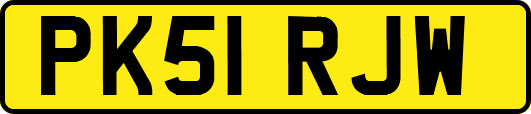 PK51 RJW